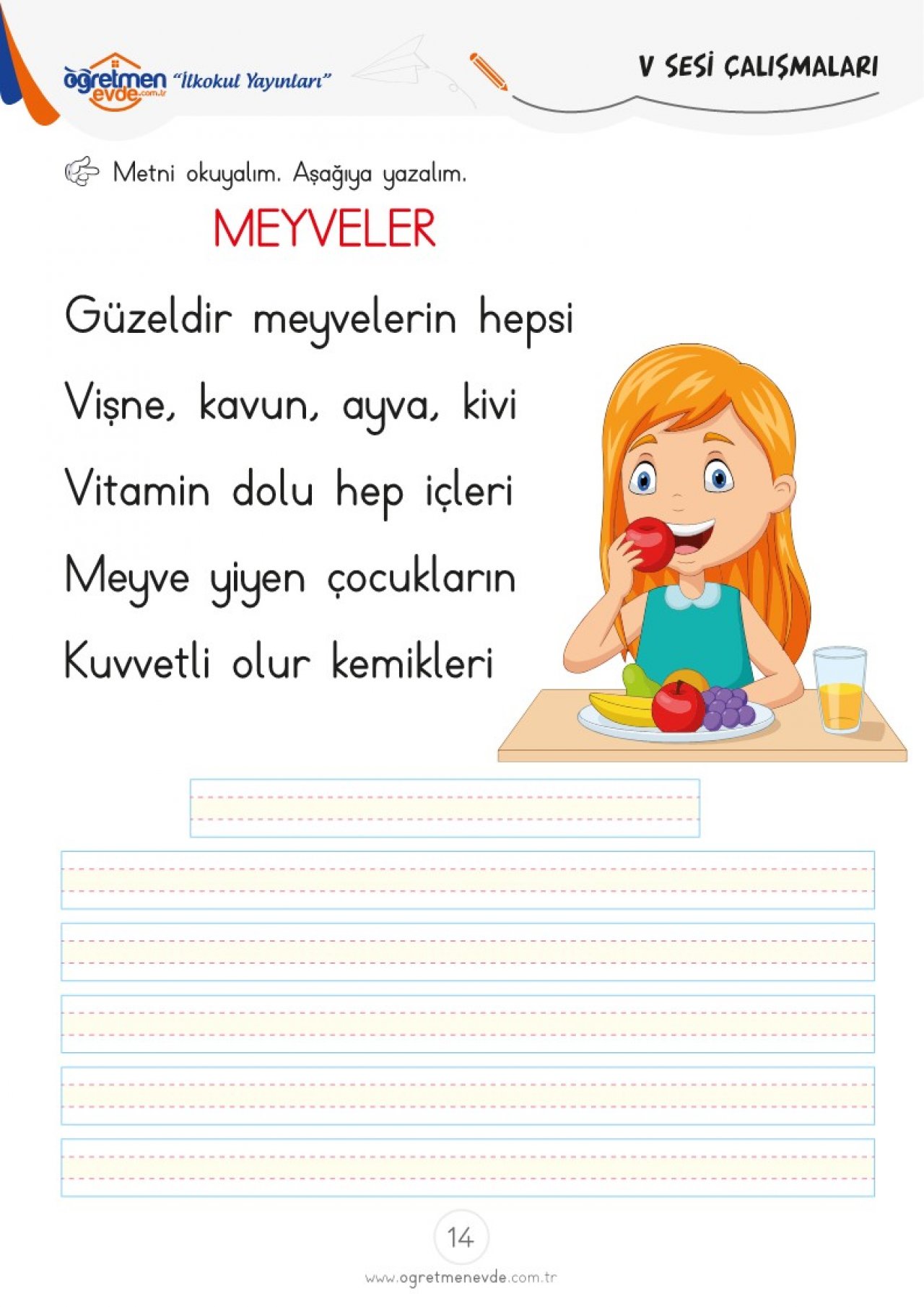 öğretmen evde.com.tr "İlkokul Yayınları"

V SESİ ÇALIŞMALARI

Metni okuyalım. Aşağıya yazalım.

MEYVELER

Güzeldir meyvelerin hepsi

Vişne, kavun, ayva, kivi

Vitamin dolu hep içleri

Meyve yiyen çocukların

Kuvvetli olur kemikleri

14

www.ogretmenevde.com.tr